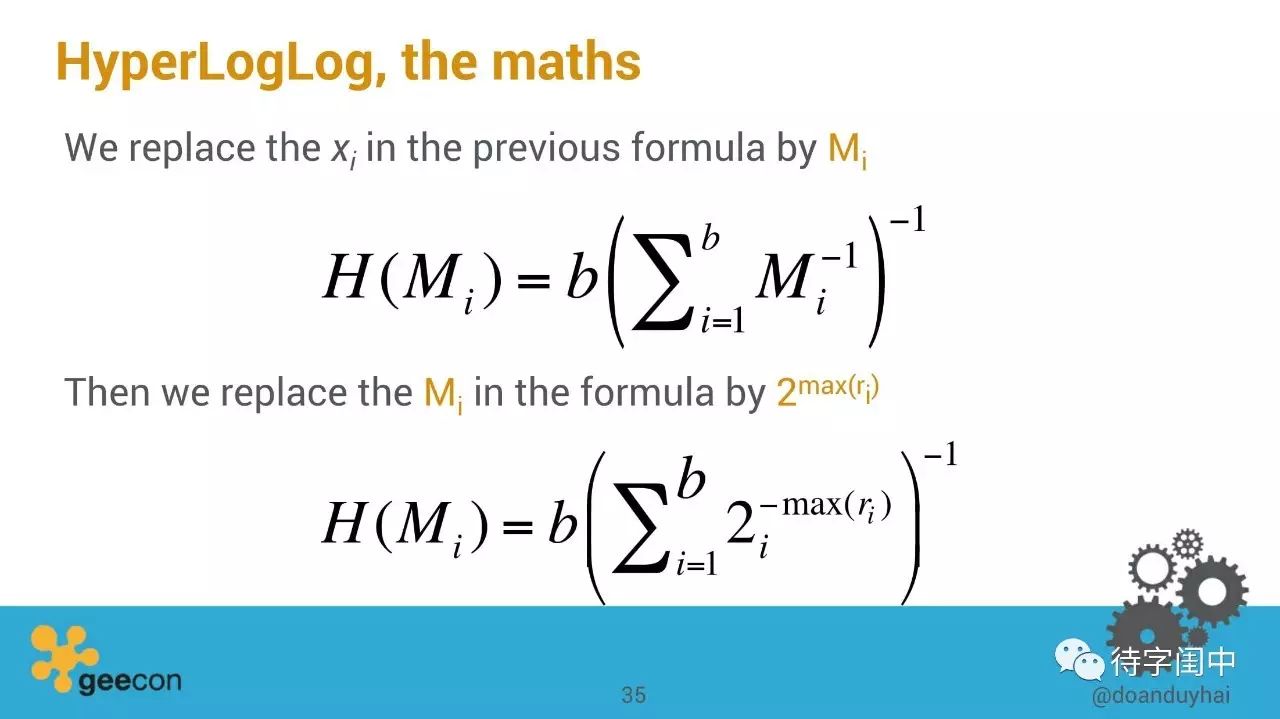 HyperLogLog, the maths

We replace the $x_i$ in the previous formula by $M_i$

$H(M_i) = b\left(\sum_{i=1}^{b} M_i^{-1}\right)^{-1}$

Then we replace the $M_i$ in the formula by $2^{\max(r_i)}$

$H(M_i) = b\left(\sum_{i=1}^{b} 2_i^{-\max(r_i)}\right)^{-1}$

geecon

35

待字闺中

@doanduyhai